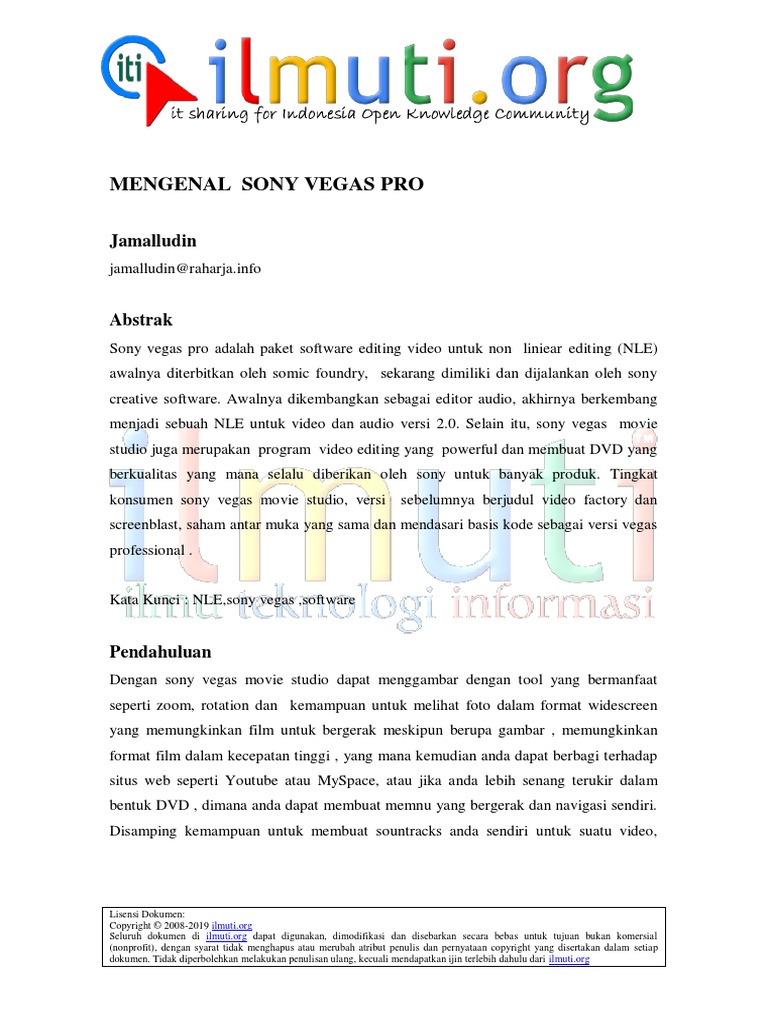 iti ilmuti.org
it sharing for Indonesia Open Knowledge Community

MENGENAL SONY VEGAS PRO

Jamalludin
jamalludin@raharja.info

Abstrak
Sony vegas pro adalah paket software editing video untuk non liniear editing (NLE) awalnya diterbitkan oleh somic foundry, sekarang dimiliki dan dijalankan oleh sony creative software. Awalnya dikembangkan sebagai editor audio, akhirnya berkembang menjadi sebuah NLE untuk video dan audio versi 2.0. Selain itu, sony vegas movie studio juga merupakan program video editing yang powerful dan membuat DVD yang berkualitas yang mana selalu diberikan oleh sony untuk banyak produk. Tingkat konsumen sony vegas movie studio, versi sebelumnya berjudul video factory dan screenblast, saham antar muka yang sama dan mendasari basis kode sebagai versi vegas professional .

Kata Kunci : NLE,sony vegas ,software

ilmuti ilmu teknologi informasi

Pendahuluan
Dengan sony vegas movie studio dapat menggambar dengan tool yang bermanfaat seperti zoom, rotation dan kemampuan untuk melihat foto dalam format widescreen yang memungkinkan film untuk bergerak meskipun berupa gambar , memungkinkan format film dalam kecepatan tinggi , yang mana kemudian anda dapat berbagi terhadap situs web seperti Youtube atau MySpace, atau jika anda lebih senang terukir dalam bentuk DVD , dimana anda dapat membuat memnu yang bergerak dan navigasi sendiri. Disamping kemampuan untuk membuat sountracks anda sendiri untuk suatu video,

Lisensi Dokumen:
Copyright © 2008-2019 ilmuti.org
Seluruh dokumen di ilmuti.org dapat digunakan, dimodifikasi dan disebarkan secara bebas untuk tujuan bukan komersial (nonprofit), dengan syarat tidak menghapus atau merubah atribut penulis dan pernyataan copyright yang disertakan dalam setiap dokumen. Tidak diperbolehkan melakukan penulisan ulang, kecuali mendapatkan ijin terlebih dahulu dari ilmuti.org